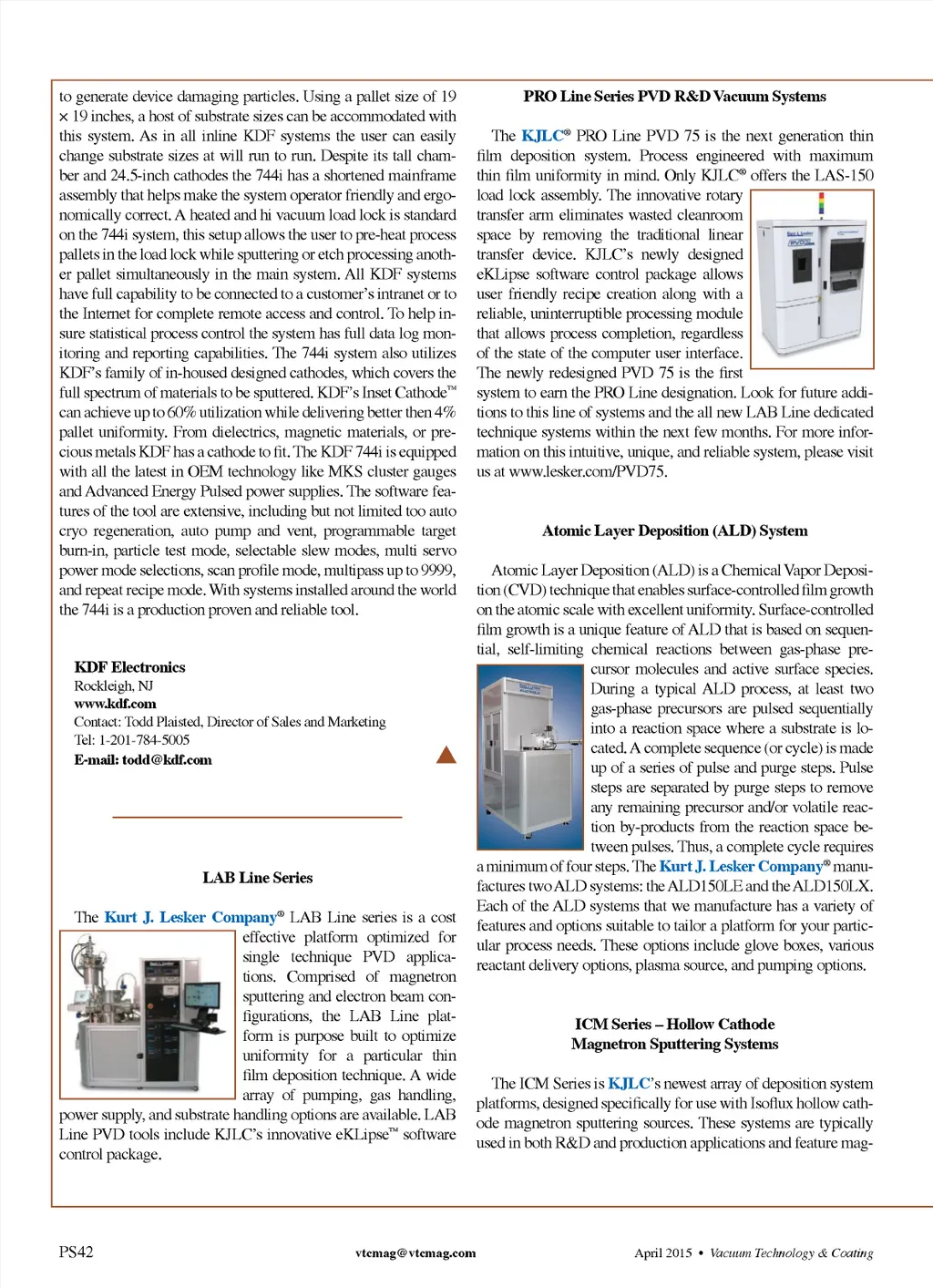 to generate device damaging particles. Using a pallet size of 19 × 19 inches, a host of substrate sizes can be accommodated with this system. As in all inline KDF systems the user can easily change substrate sizes at will run to run. Despite its tall chamber and 24.5-inch cathodes the 744i has a shortened mainframe assembly that helps make the system operator friendly and ergonomically correct. A heated and hi vacuum load lock is standard on the 744i system, this setup allows the user to pre-heat process pallets in the load lock while sputtering or etch processing another pallet simultaneously in the main system. All KDF systems have full capability to be connected to a customer's intranet or to the Internet for complete remote access and control. To help insure statistical process control the system has full data log monitoring and reporting capabilities. The 744i system also utilizes KDF's family of in-housed designed cathodes, which covers the full spectrum of materials to be sputtered. KDF's Inset Cathode™ can achieve up to 60% utilization while delivering better then 4% pallet uniformity. From dielectrics, magnetic materials, or precious metals KDF has a cathode to fit. The KDF 744i is equipped with all the latest in OEM technology like MKS cluster gauges and Advanced Energy Pulsed power supplies. The software features of the tool are extensive, including but not limited too auto cryo regeneration, auto pump and vent, programmable target burn-in, particle test mode, selectable slew modes, multi servo power mode selections, scan profile mode, multipass up to 9999, and repeat recipe mode. With systems installed around the world the 744i is a production proven and reliable tool.

KDF Electronics
Rockleigh, NJ
www.kdf.com
Contact: Todd Plaisted, Director of Sales and Marketing
Tel: 1-201-784-5005
E-mail: todd@kdf.com

LAB Line Series

The Kurt J. Lesker Company® LAB Line series is a cost effective platform optimized for single technique PVD applications. Comprised of magnetron sputtering and electron beam configurations, the LAB Line platform is purpose built to optimize uniformity for a particular thin film deposition technique. A wide array of pumping, gas handling, power supply, and substrate handling options are available. LAB Line PVD tools include KJLC's innovative eKLipse™ software control package.

PRO Line Series PVD R&D Vacuum Systems

The KJLC® PRO Line PVD 75 is the next generation thin film deposition system. Process engineered with maximum thin film uniformity in mind. Only KJLC® offers the LAS-150 load lock assembly. The innovative rotary transfer arm eliminates wasted cleanroom space by removing the traditional linear transfer device. KJLC's newly designed eKLipse software control package allows user friendly recipe creation along with a reliable, uninterruptible processing module that allows process completion, regardless of the state of the computer user interface. The newly redesigned PVD 75 is the first system to earn the PRO Line designation. Look for future additions to this line of systems and the all new LAB Line dedicated technique systems within the next few months. For more information on this intuitive, unique, and reliable system, please visit us at www.lesker.com/PVD75.

Atomic Layer Deposition (ALD) System

Atomic Layer Deposition (ALD) is a Chemical Vapor Deposition (CVD) technique that enables surface-controlled film growth on the atomic scale with excellent uniformity. Surface-controlled film growth is a unique feature of ALD that is based on sequential, self-limiting chemical reactions between gas-phase precursor molecules and active surface species. During a typical ALD process, at least two gas-phase precursors are pulsed sequentially into a reaction space where a substrate is located. A complete sequence (or cycle) is made up of a series of pulse and purge steps. Pulse steps are separated by purge steps to remove any remaining precursor and/or volatile reaction by-products from the reaction space between pulses. Thus, a complete cycle requires a minimum of four steps. The Kurt J. Lesker Company® manufactures two ALD systems: the ALD150LE and the ALD150LX. Each of the ALD systems that we manufacture has a variety of features and options suitable to tailor a platform for your particular process needs. These options include glove boxes, various reactant delivery options, plasma source, and pumping options.

ICM Series – Hollow Cathode Magnetron Sputtering Systems

The ICM Series is KJLC's newest array of deposition system platforms, designed specifically for use with Isoflux hollow cathode magnetron sputtering sources. These systems are typically used in both R&D and production applications and feature mag-

PS42 vtcmag@vtcmag.com April 2015 • Vacuum Technology & Coating